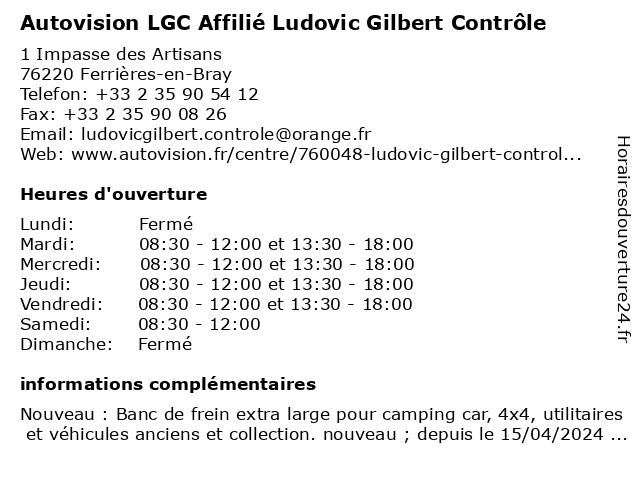 Autovision LGC Affilié Ludovic Gilbert Contrôle

1 Impasse des Artisans
76220 Ferrières-en-Bray
Telefon: +33 2 35 90 54 12
Fax: +33 2 35 90 08 26
Email: ludovicgilbert.controle@orange.fr
Web: www.autovision.fr/centre/760048-ludovic-gilbert-control...

Heures d'ouverture

| | |
|---|---|
| Lundi: | Fermé |
| Mardi: | 08:30 - 12:00 et 13:30 - 18:00 |
| Mercredi: | 08:30 - 12:00 et 13:30 - 18:00 |
| Jeudi: | 08:30 - 12:00 et 13:30 - 18:00 |
| Vendredi: | 08:30 - 12:00 et 13:30 - 18:00 |
| Samedi: | 08:30 - 12:00 |
| Dimanche: | Fermé |

informations complémentaires

Nouveau : Banc de frein extra large pour camping car, 4x4, utilitaires et véhicules anciens et collection. nouveau ; depuis le 15/04/2024 ...

Horairesdouverture24.fr